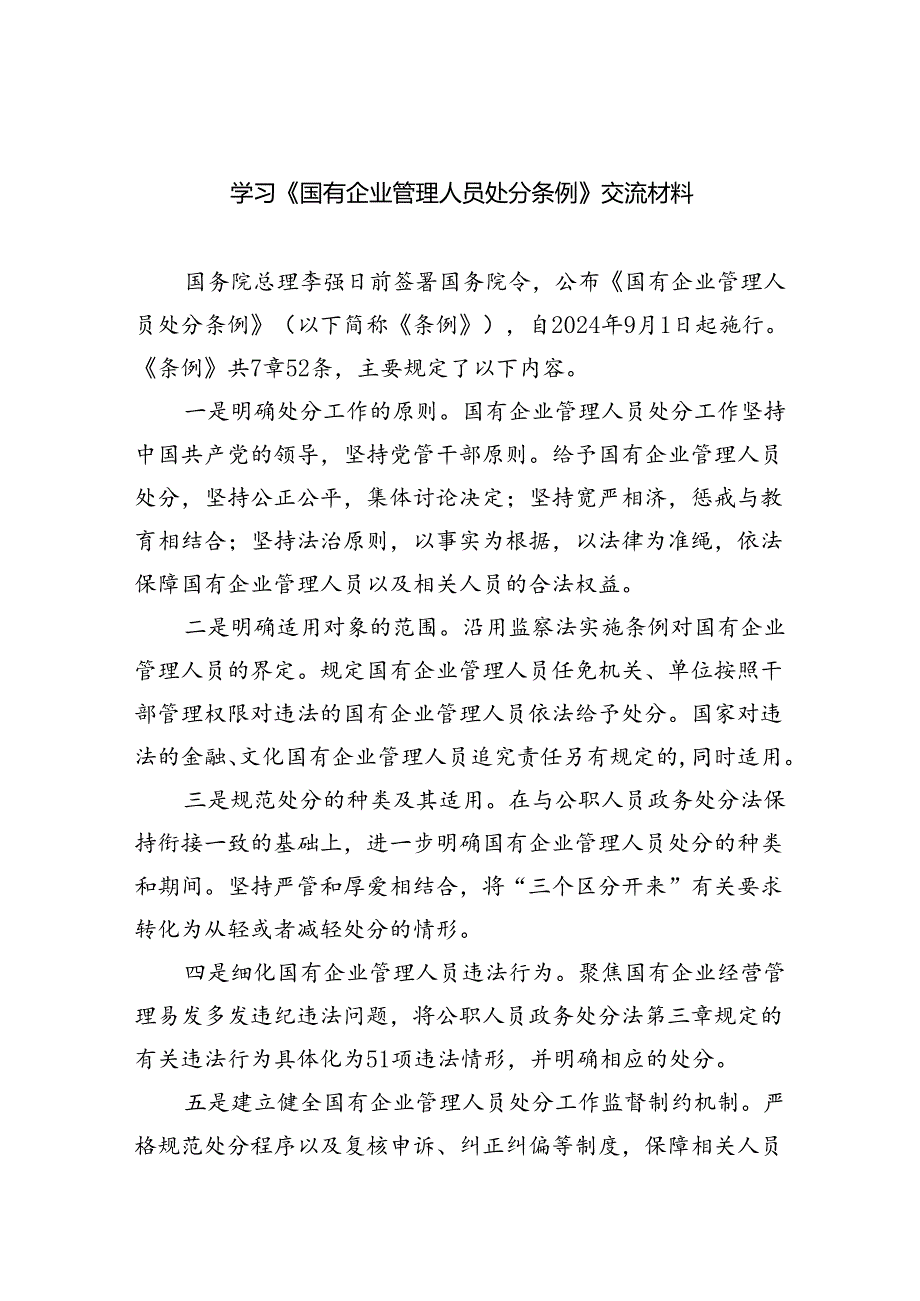 学习《国有企业管理人员处分条例》交流材料

国务院总理李强日前签署国务院令，公布《国有企业管理人员处分条例》（以下简称《条例》），自2024年9月1日起施行。《条例》共7章52条，主要规定了以下内容。

一是明确处分工作的原则。国有企业管理人员处分工作坚持中国共产党的领导，坚持党管干部原则。给予国有企业管理人员处分，坚持公正公平，集体讨论决定；坚持宽严相济，惩戒与教育相结合；坚持法治原则，以事实为根据，以法律为准绳，依法保障国有企业管理人员以及相关人员的合法权益。

二是明确适用对象的范围。沿用监察法实施条例对国有企业管理人员的界定。规定国有企业管理人员任免机关、单位按照干部管理权限对违法的国有企业管理人员依法给予处分。国家对违法的金融、文化国有企业管理人员追究责任另有规定的，同时适用。

三是规范处分的种类及其适用。在与公职人员政务处分法保持衔接一致的基础上，进一步明确国有企业管理人员处分的种类和期间。坚持严管和厚爱相结合，将“三个区分开来”有关要求转化为从轻或者减轻处分的情形。

四是细化国有企业管理人员违法行为。聚焦国有企业经营管理易发多发违纪违法问题，将公职人员政务处分法第三章规定的有关违法行为具体化为51项违法情形，并明确相应的处分。

五是建立健全国有企业管理人员处分工作监督制约机制。严格规范处分程序以及复核申诉、纠正纠偏等制度，保障相关人员